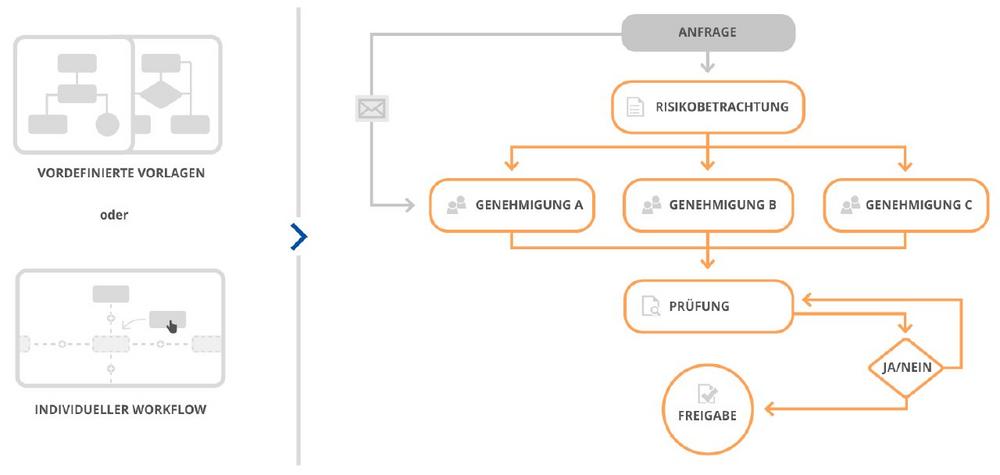 VORDEFINIERTE VORLAGEN

oder

INDIVIDUELLER WORKFLOW

ANFRAGE

RISIKOBETRACHTUNG

GENEHMIGUNG A

GENEHMIGUNG B

GENEHMIGUNG C

PRÜFUNG

JA/NEIN

FREIGABE